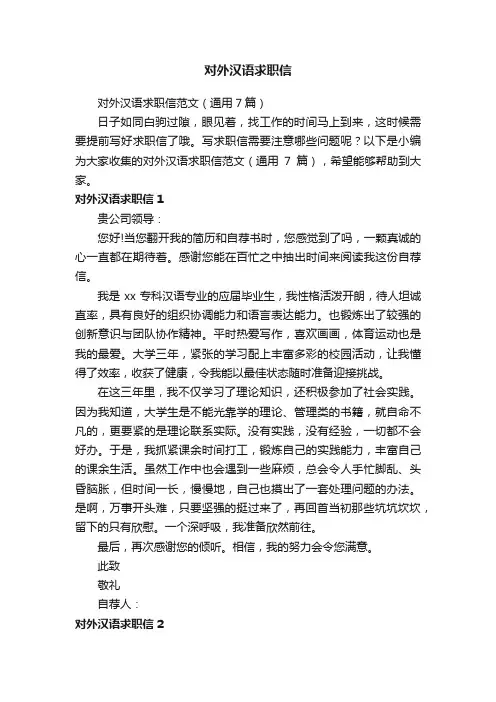 对外汉语求职信

对外汉语求职信范文（通用 7 篇）

日子如同白驹过隙，眼见着，找工作的时间马上到来，这时候需要提前写好求职信了哦。写求职信需要注意哪些问题呢？以下是小编为大家收集的对外汉语求职信范文（通用 7 篇），希望能够帮助到大家。

对外汉语求职信 1

贵公司领导：

您好!当您翻开我的简历和自荐书时，您感觉到了吗，一颗真诚的心一直都在期待着。感谢您能在百忙之中抽出时间来阅读我这份自荐信。

我是 xx 专科汉语专业的应届毕业生，我性格活泼开朗，待人坦诚直率，具有良好的组织协调能力和语言表达能力。也锻炼出了较强的创新意识与团队协作精神。平时热爱写作，喜欢画画，体育运动也是我的最爱。大学三年，紧张的学习配上丰富多彩的校园活动，让我懂得了效率，收获了健康，令我能以最佳状态随时准备迎接挑战。

在这三年里，我不仅学习了理论知识，还积极参加了社会实践。因为我知道，大学生是不能光靠学的理论、管理类的书籍，就自命不凡的，更要紧的是理论联系实际。没有实践，没有经验，一切都不会好办。于是，我抓紧课余时间打工，锻炼自己的实践能力，丰富自己的课余生活。虽然工作中也会遇到一些麻烦，总会令人手忙脚乱、头昏脑胀，但时间一长，慢慢地，自己也摸出了一套处理问题的办法。是啊，万事开头难，只要坚强的挺过来了，再回首当初那些坑坑坎坎，留下的只有欣慰。一个深呼吸，我准备欣然前往。

最后，再次感谢您的倾听。相信，我的努力会令您满意。

此致

敬礼

自荐人：

对外汉语求职信 2